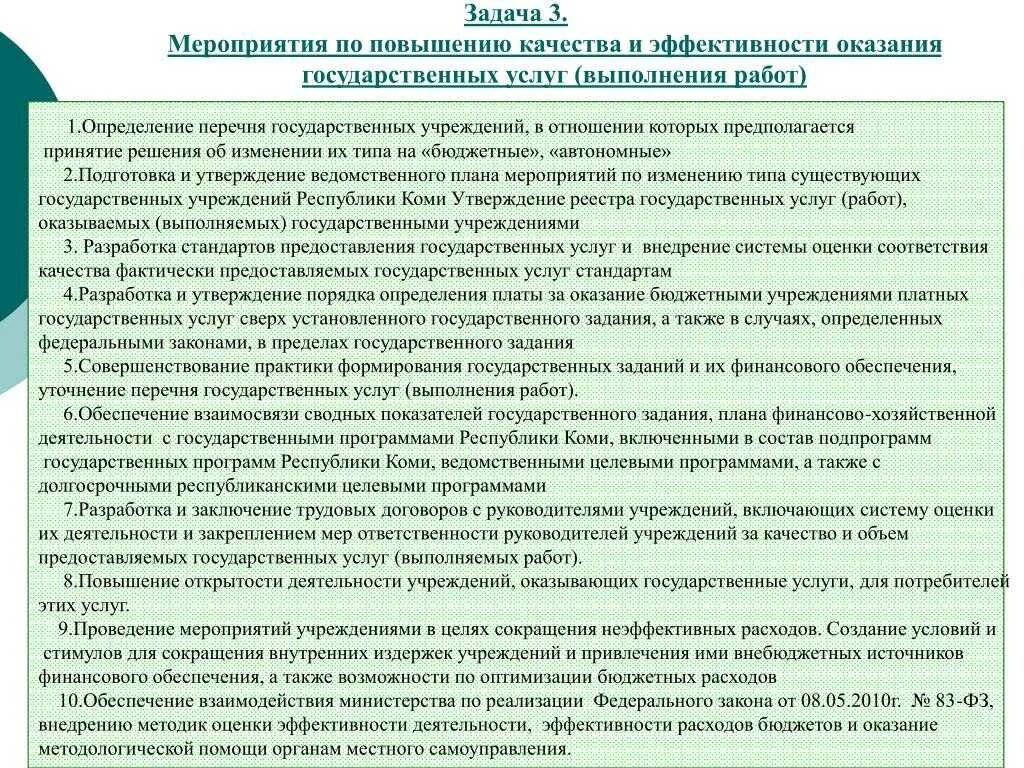 Задача 3.
Мероприятия по повышению качества и эффективности оказания государственных услуг (выполнения работ)

1.Определение перечня государственных учреждений, в отношении которых предполагается принятие решения об изменении их типа на «бюджетные», «автономные»

2.Подготовка и утверждение ведомственного плана мероприятий по изменению типа существующих государственных учреждений Республики Коми Утверждение реестра государственных услуг (работ), оказываемых (выполняемых) государственными учреждениями

3. Разработка стандартов предоставления государственных услуг и внедрение системы оценки соответствия качества фактически предоставляемых государственных услуг стандартам

4.Разработка и утверждение порядка определения платы за оказание бюджетными учреждениями платных государственных услуг сверх установленного государственного задания, а также в случаях, определенных федеральными законами, в пределах государственного задания

5.Совершенствование практики формирования государственных заданий и их финансового обеспечения, уточнение перечня государственных услуг (выполнения работ).

6.Обеспечение взаимосвязи сводных показателей государственного задания, плана финансово-хозяйственной деятельности с государственными программами Республики Коми, включенными в состав подпрограмм государственных программ Республики Коми, ведомственными целевыми программами, а также с долгосрочными республиканскими целевыми программами

7.Разработка и заключение трудовых договоров с руководителями учреждений, включающих систему оценки их деятельности и закреплением мер ответственности руководителей учреждений за качество и объем предоставляемых государственных услуг (выполняемых работ).

8.Повышение открытости деятельности учреждений, оказывающих государственные услуги, для потребителей этих услуг.

9.Проведение мероприятий учреждениями в целях сокращения неэффективных расходов. Создание условий и стимулов для сокращения внутренних издержек учреждений и привлечения ими внебюджетных источников финансового обеспечения, а также возможности по оптимизации бюджетных расходов

10.Обеспечение взаимодействия министерства по реализации Федерального закона от 08.05.2010г. № 83-ФЗ, внедрению методик оценки эффективности деятельности, эффективности расходов бюджетов и оказание методологической помощи органам местного самоуправления.